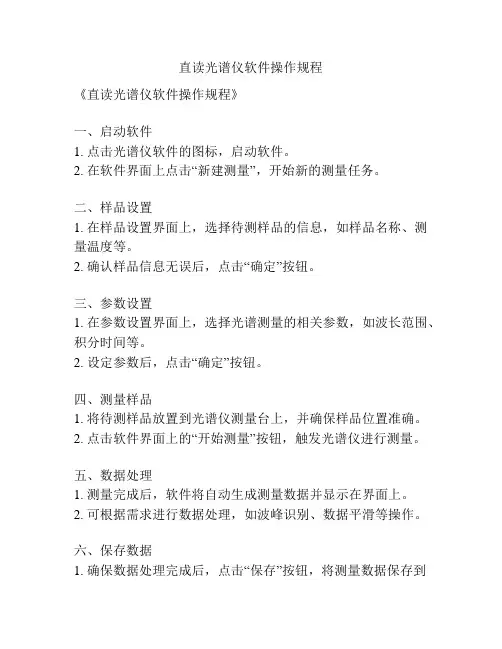 直读光谱仪软件操作规程

《直读光谱仪软件操作规程》

一、启动软件
1. 点击光谱仪软件的图标，启动软件。
2. 在软件界面上点击“新建测量”，开始新的测量任务。

二、样品设置
1. 在样品设置界面上，选择待测样品的信息，如样品名称、测量温度等。
2. 确认样品信息无误后，点击“确定”按钮。

三、参数设置
1. 在参数设置界面上，选择光谱测量的相关参数，如波长范围、积分时间等。
2. 设定参数后，点击“确定”按钮。

四、测量样品
1. 将待测样品放置到光谱仪测量台上，并确保样品位置准确。
2. 点击软件界面上的“开始测量”按钮，触发光谱仪进行测量。

五、数据处理
1. 测量完成后，软件将自动生成测量数据并显示在界面上。
2. 可根据需求进行数据处理，如波峰识别、数据平滑等操作。

六、保存数据
1. 确保数据处理完成后，点击“保存”按钮，将测量数据保存到